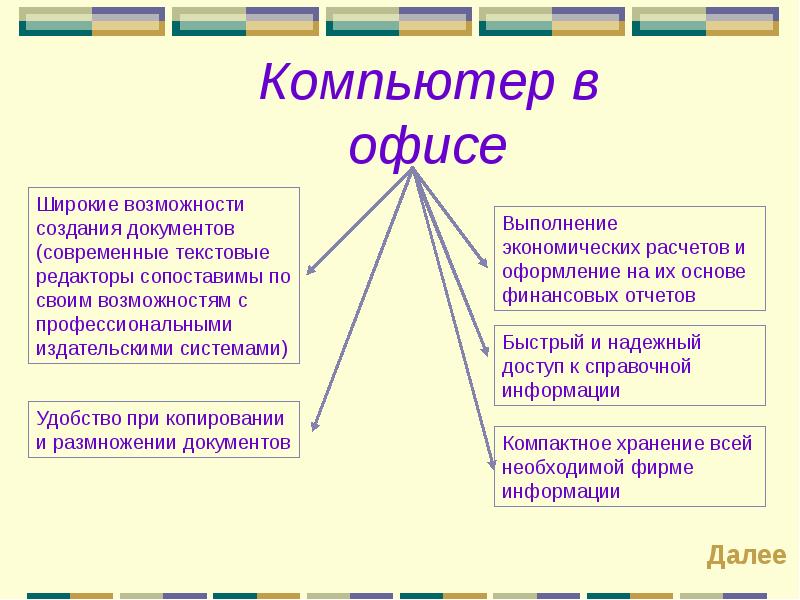 Компьютер в офисе

Широкие возможности создания документов (современные текстовые редакторы сопоставимы по своим возможностям с профессиональными издательскими системами)

Удобство при копировании и размножении документов

Выполнение экономических расчетов и оформление на их основе финансовых отчетов

Быстрый и надежный доступ к справочной информации

Компактное хранение всей необходимой фирме информации

Далее